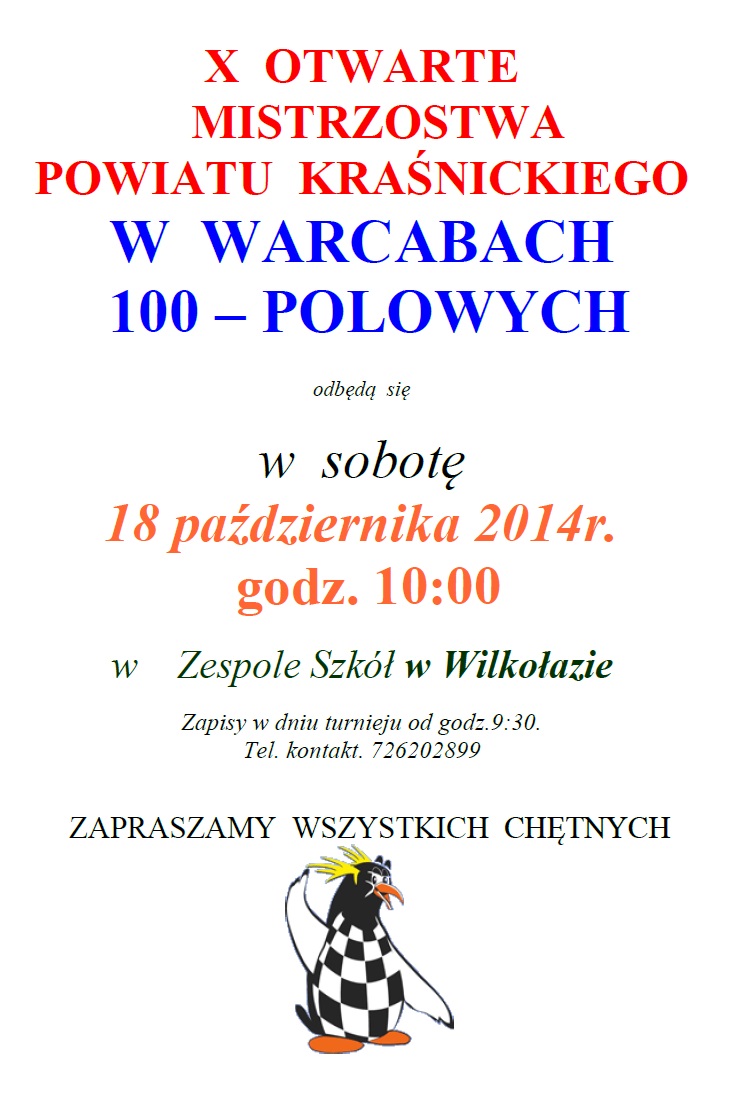 X OTWARTE
MISTRZOSTWA
POWIATU KRAŚNICKIEGO
W WARCABACH
100 – POLOWYCH

odbędą się

w sobotę
18 października 2014r.
godz. 10:00

w Zespole Szkół w Wilkołazie

Zapisy w dniu turnieju od godz.9:30.
Tel. kontakt. 726202899

ZAPRASZAMY WSZYSTKICH CHĘTNYCH